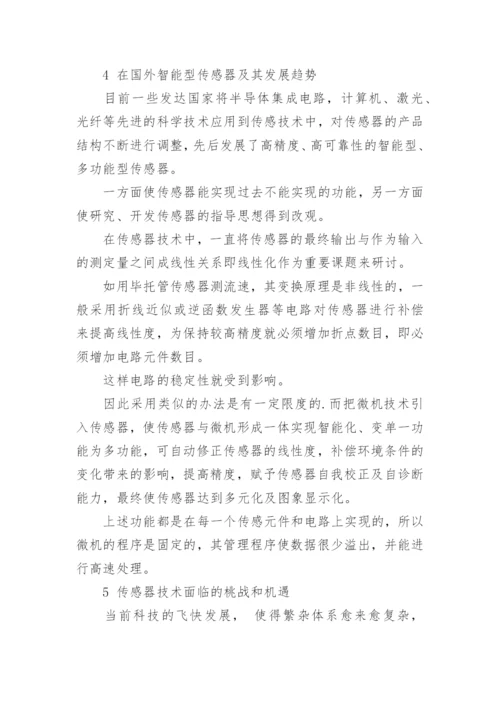 4 在国外智能型传感器及其发展趋势

目前一些发达国家将半导体集成电路，计算机、激光、光纤等先进的科学技术应用到传感技术中，对传感器的产品结构不断进行调整，先后发展了高精度、高可靠性的智能型、多功能型传感器。

一方面使传感器能实现过去不能实现的功能，另一方面使研究、开发传感器的指导思想得到改观。

在传感器技术中，一直将传感器的最终输出与作为输入的测定量之间成线性关系即线性化作为重要课题来研讨。

如用毕托管传感器测流速，其变换原理是非线性的，一般采用折线近似或逆函数发生器等电路对传感器进行补偿来提高线性度，为保持较高精度就必须增加折点数目，即必须增加电路元件数目。

这样电路的稳定性就受到影响。

因此采用类似的办法是有一定限度的.而把微机技术引入传感器，使传感器与微机形成一体实现智能化、变单一功能为多功能，可自动修正传感器的线性度，补偿环境条件的变化带来的影响，提高精度，赋予传感器自我校正及自诊断能力，最终使传感器达到多元化及图象显示化。

上述功能都是在每一个传感元件和电路上实现的，所以微机的程序是固定的，其管理程序使数据很少溢出，并能进行高速处理。

5 传感器技术面临的挑战和机遇

当前科技的飞快发展， 使得繁杂体系愈来愈复杂，